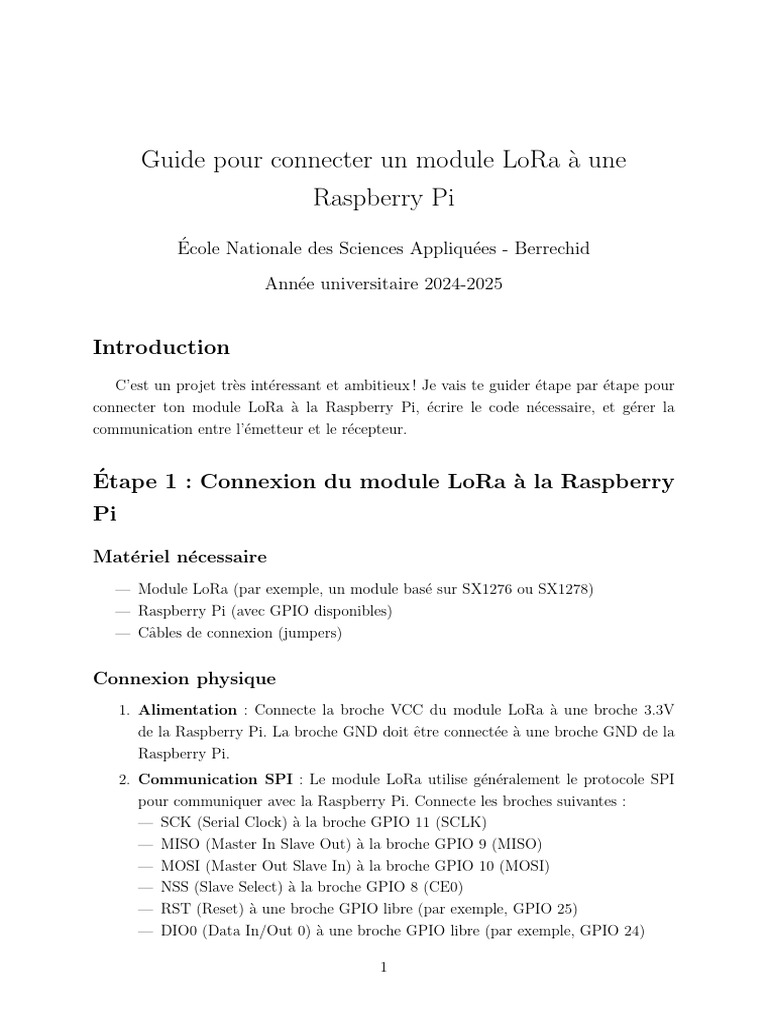 Guide pour connecter un module LoRa à une Raspberry Pi

École Nationale des Sciences Appliquées - Berrechid

Année universitaire 2024-2025

Introduction

C'est un projet très intéressant et ambitieux ! Je vais te guider étape par étape pour connecter ton module LoRa à la Raspberry Pi, écrire le code nécessaire, et gérer la communication entre l'émetteur et le récepteur.

Étape 1 : Connexion du module LoRa à la Raspberry Pi

Matériel nécessaire

— Module LoRa (par exemple, un module basé sur SX1276 ou SX1278)
— Raspberry Pi (avec GPIO disponibles)
— Câbles de connexion (jumpers)

Connexion physique

1. Alimentation : Connecte la broche VCC du module LoRa à une broche 3.3V de la Raspberry Pi. La broche GND doit être connectée à une broche GND de la Raspberry Pi.
2. Communication SPI : Le module LoRa utilise généralement le protocole SPI pour communiquer avec la Raspberry Pi. Connecte les broches suivantes :
— SCK (Serial Clock) à la broche GPIO 11 (SCLK)
— MISO (Master In Slave Out) à la broche GPIO 9 (MISO)
— MOSI (Master Out Slave In) à la broche GPIO 10 (MOSI)
— NSS (Slave Select) à la broche GPIO 8 (CE0)
— RST (Reset) à une broche GPIO libre (par exemple, GPIO 25)
— DIO0 (Data In/Out 0) à une broche GPIO libre (par exemple, GPIO 24)

1